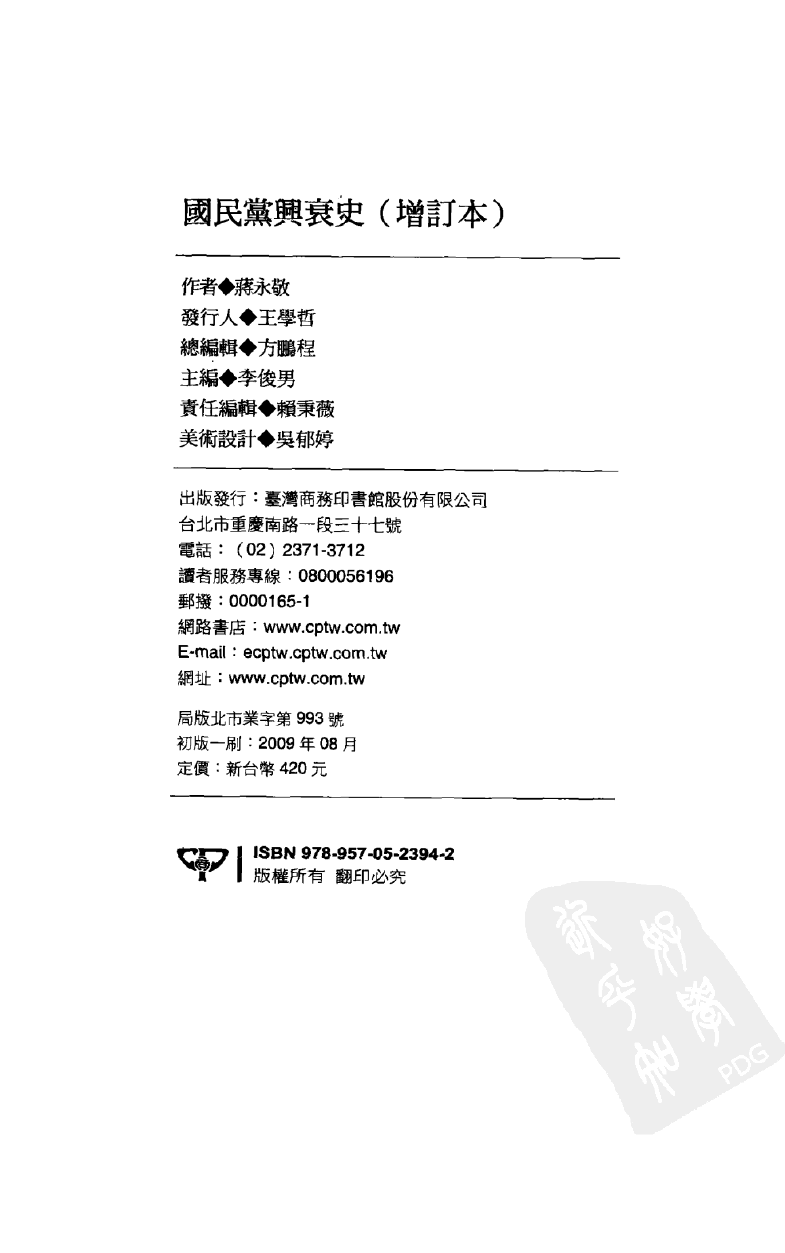 國民黨興衰史（增訂本）

作者◆蔣永敬
發行人◆王學哲
總編輯◆方鵬程
主編◆李俊男
責任編輯◆賴秉薇
美術設計◆吳郁婷

出版發行：臺灣商務印書館股份有限公司
台北市重慶南路一段三十七號
電話：（02）2371-3712
讀者服務專線：0800056196
郵撥：0000165-1
網路書店：www.cptw.com.tw
E-mail：ecptw.cptw.com.tw
網址：www.cptw.com.tw

局版北市業字第 993 號
初版一刷：2009 年 08 月
定價：新台幣 420 元

ISBN 978-957-05-2394-2
版權所有 翻印必究

PDG